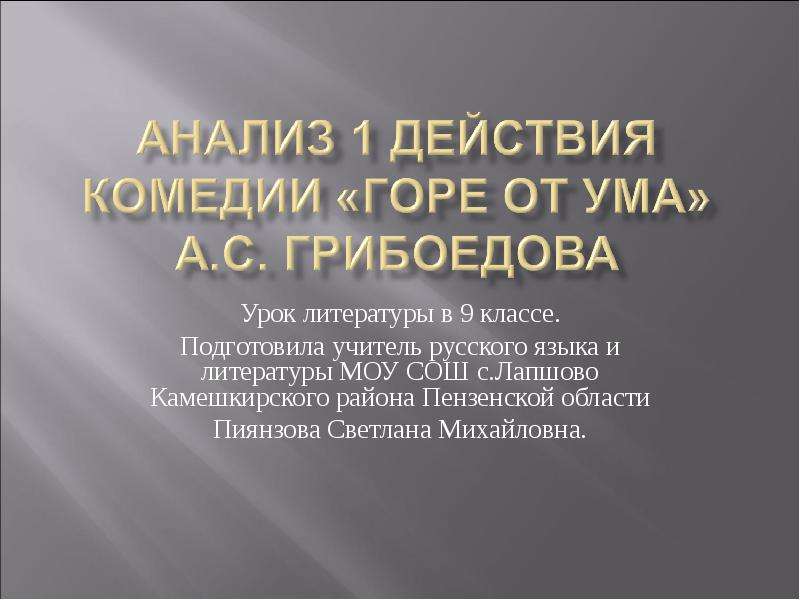 АНАЛИЗ 1 ДЕЙСТВИЯ КОМЕДИИ «ГОРЕ ОТ УМА» А.С. ГРИБОЕДОВА

Урок литературы в 9 классе.

Подготовила учитель русского языка и литературы МОУ СОШ с.Лапшово Камешкирского района Пензенской области

Пиянзова Светлана Михайловна.